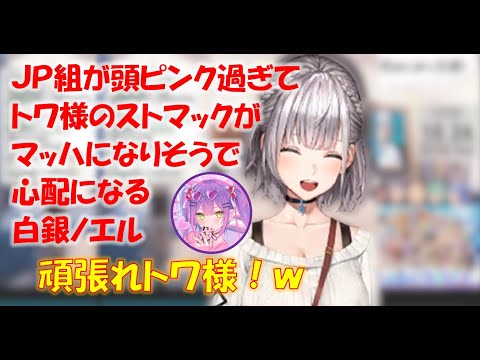 JP組が頭ピンク過ぎて
トワ様のストマックが
マッハになりそうで
心配になる
白銀ノエル

頑張れトワ様！ｗ